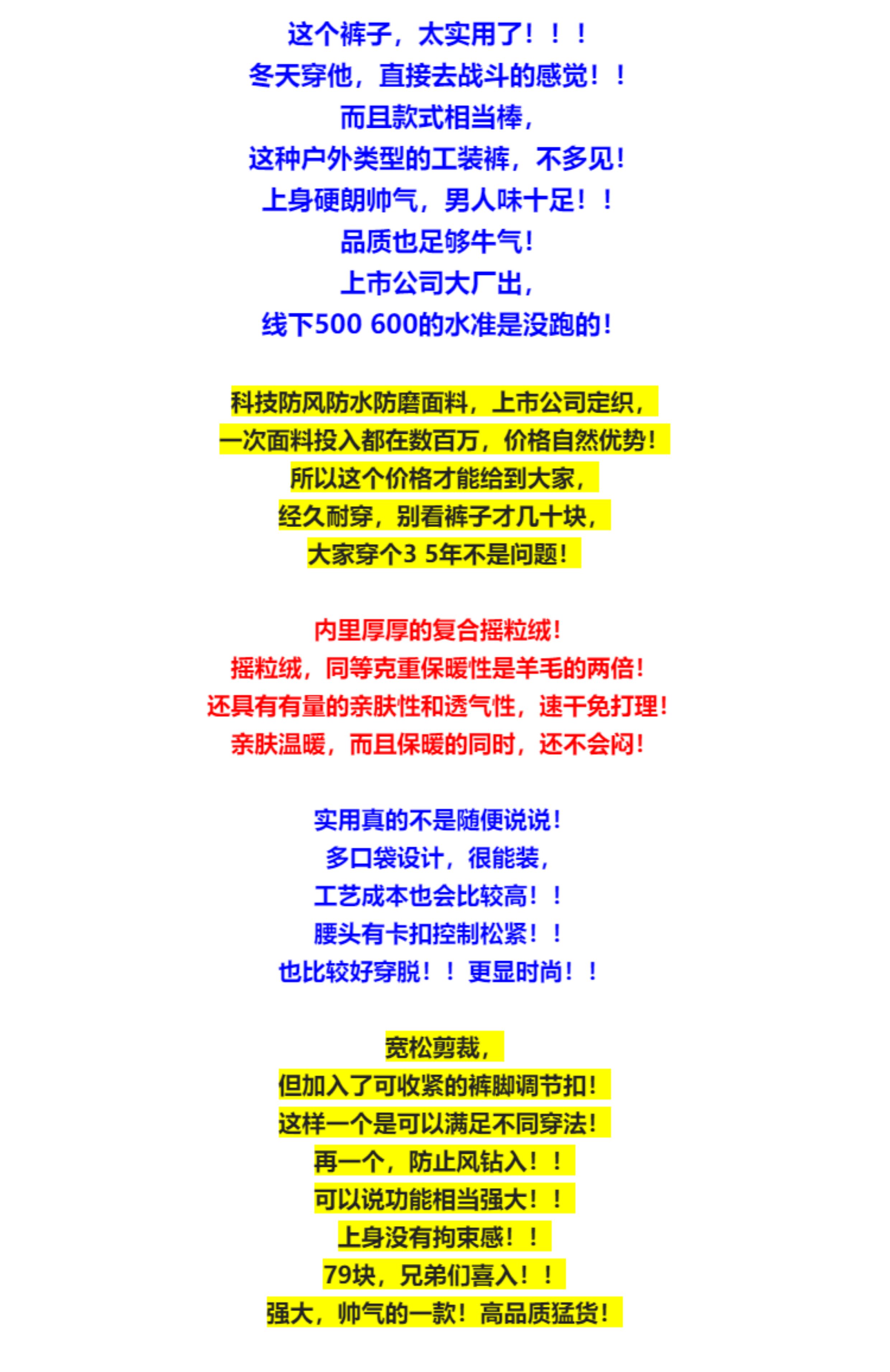 这个裤子，太实用了！！！
冬天穿他，直接去战斗的感觉！！
而且款式相当棒，
这种户外类型的工装裤，不多见！
上身硬朗帅气，男人味十足！！
品质也足够牛气！
上市公司大厂出，
线下500 600的水准是没跑的！

科技防风防水防磨面料，上市公司定织，
一次面料投入都在数百万，价格自然优势！
所以这个价格才能给到大家，
经久耐穿，别看裤子才几十块，
大家穿个3 5年不是问题！

内里厚厚的复合摇粒绒！
摇粒绒，同等克重保暖性是羊毛的两倍！
还具有有量的亲肤性和透气性，速干免打理！
亲肤温暖，而且保暖的同时，还不会闷！

实用真的不是随便说说！
多口袋设计，很能装，
工艺成本也会比较高！！
腰头有卡扣控制松紧！！
也比较好穿脱！！更显时尚！！

宽松剪裁，
但加入了可收紧的裤脚调节扣！
这样一个是可以满足不同穿法！
再一个，防止风钻入！！
可以说功能相当强大！！
上身没有拘束感！！
79块，兄弟们喜入！！
强大，帅气的一款！高品质猛货！